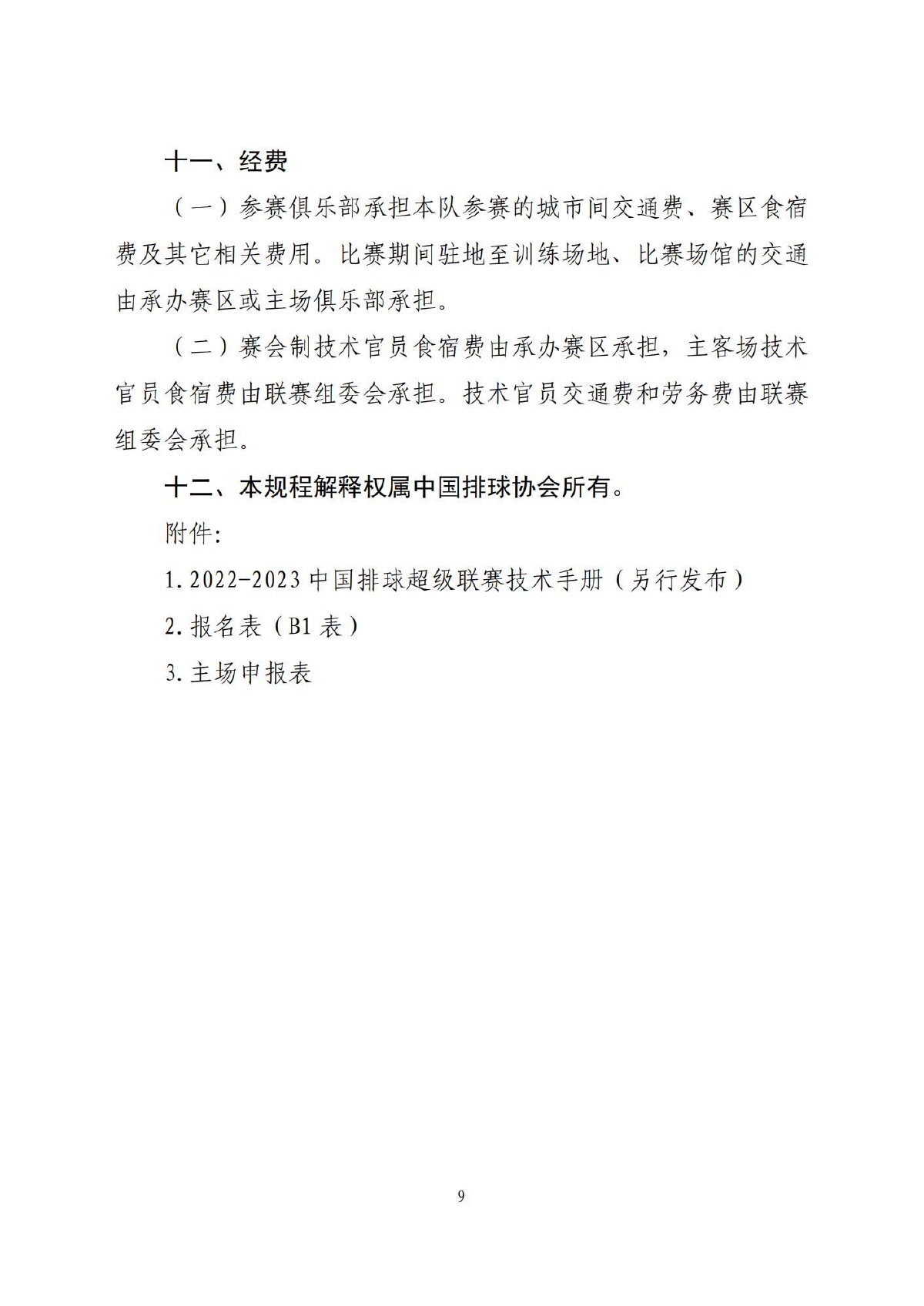 十一、经费

（一）参赛俱乐部承担本队参赛的城市间交通费、赛区食宿费及其它相关费用。比赛期间驻地至训练场地、比赛场馆的交通由承办赛区或主场俱乐部承担。

（二）赛会制技术官员食宿费由承办赛区承担，主客场技术官员食宿费由联赛组委会承担。技术官员交通费和劳务费由联赛组委会承担。

十二、本规程解释权属中国排球协会所有。

附件：

1. 2022-2023 中国排球超级联赛技术手册（另行发布）

2. 报名表（B1 表）

3. 主场申报表

9